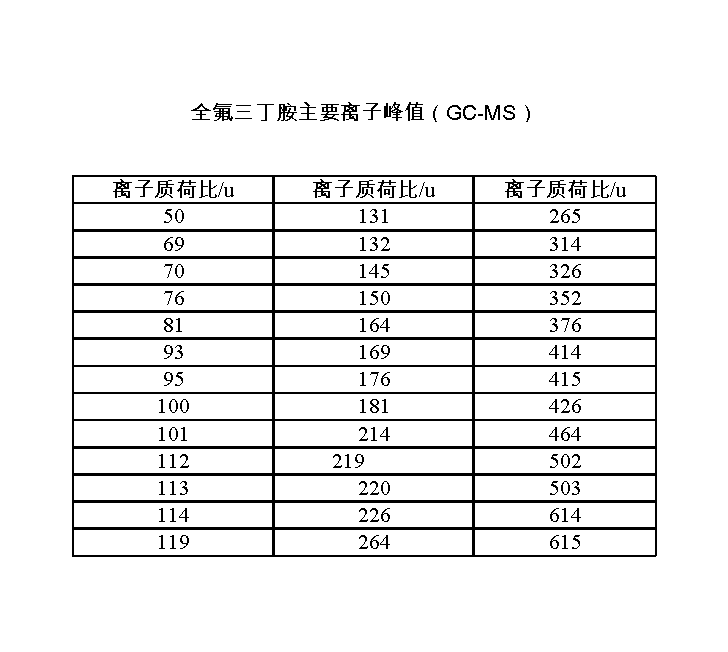 全氟三丁胺主要离子峰值（GC-MS）

| 离子质荷比/u | 离子质荷比/u | 离子质荷比/u |
|---|---|---|
| 50 | 131 | 265 |
| 69 | 132 | 314 |
| 70 | 145 | 326 |
| 76 | 150 | 352 |
| 81 | 164 | 376 |
| 93 | 169 | 414 |
| 95 | 176 | 415 |
| 100 | 181 | 426 |
| 101 | 214 | 464 |
| 112 | 219 | 502 |
| 113 | 220 | 503 |
| 114 | 226 | 614 |
| 119 | 264 | 615 |